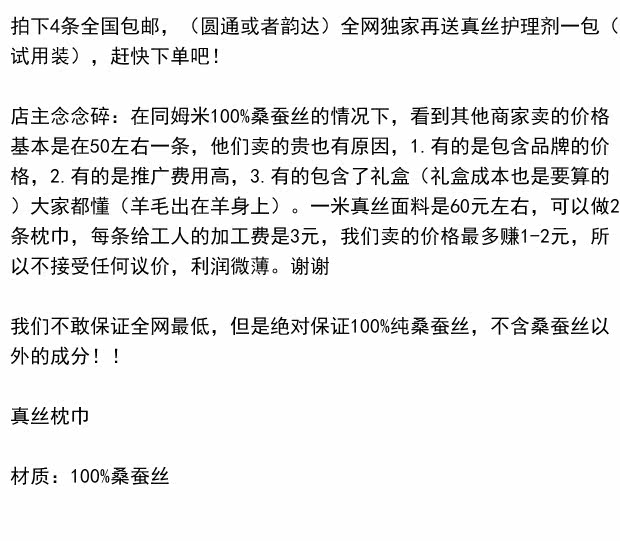 拍下4条全国包邮，（圆通或者韵达）全网独家再送真丝护理剂一包（试用装），赶快下单吧！

店主念念碎：在同姆米100%桑蚕丝的情况下，看到其他商家卖的价格基本是在50左右一条，他们卖的贵也有原因，1.有的是包含品牌的价格，2.有的是推广费用高，3.有的包含了礼盒（礼盒成本也是要算的）大家都懂（羊毛出在羊身上）。一米真丝面料是60元左右，可以做2条枕巾，每条给工人的加工费是3元，我们卖的价格最多赚1-2元，所以不接受任何议价，利润微薄。谢谢

我们不敢保证全网最低，但是绝对保证100%纯桑蚕丝，不含桑蚕丝以外的成分！！

真丝枕巾

材质：100%桑蚕丝